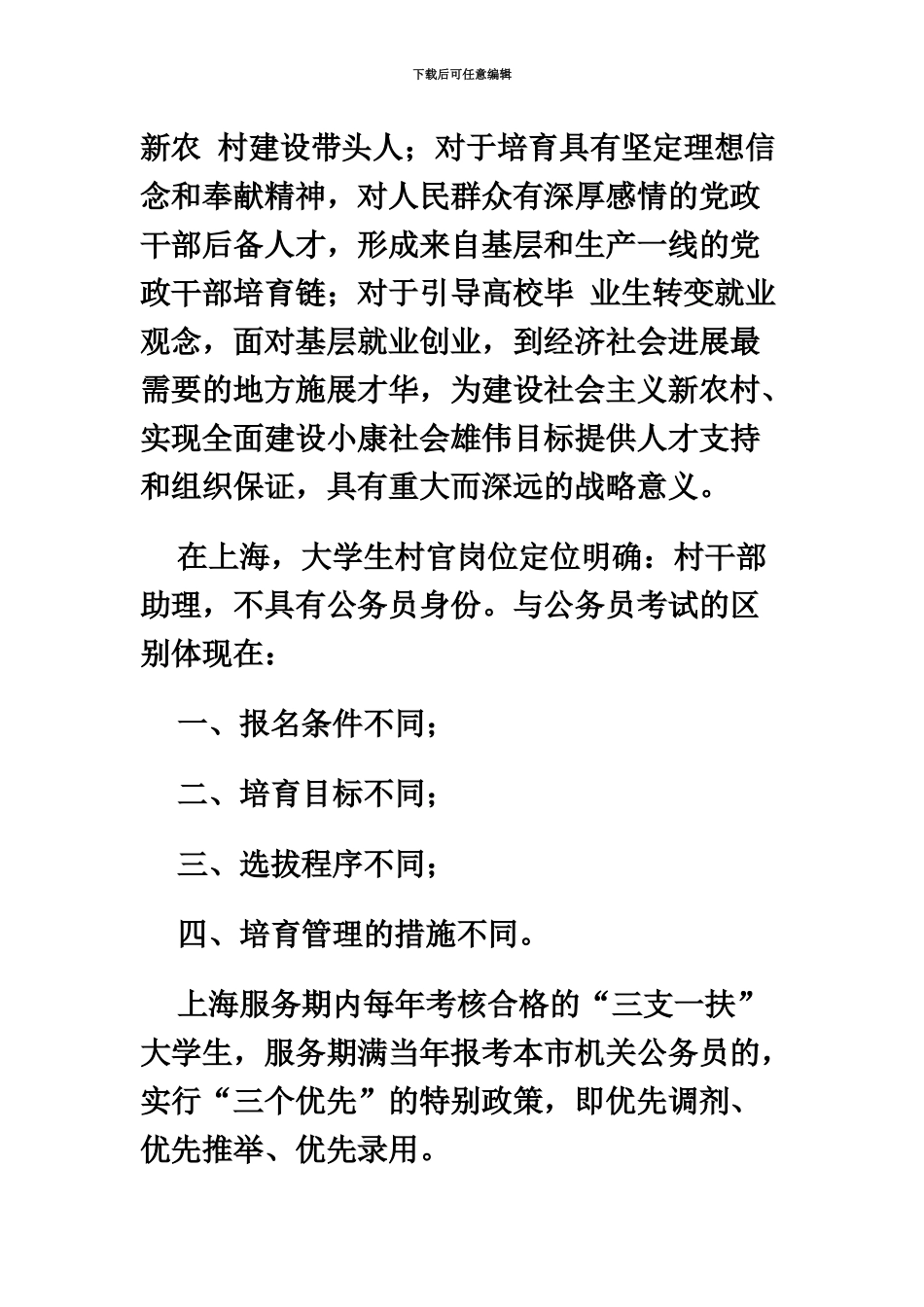 下载后可任意编辑

新农 村建设带头人；对于培育具有坚定理想信念和奉献精神，对人民群众有深厚感情的党政干部后备人才，形成来自基层和生产一线的党政干部培育链；对于引导高校毕 业生转变就业观念，面对基层就业创业，到经济社会进展最需要的地方施展才华，为建设社会主义新农村、实现全面建设小康社会雄伟目标提供人才支持和组织保证，具有重大而深远的战略意义。

在上海，大学生村官岗位定位明确：村干部助理，不具有公务员身份。与公务员考试的区别体现在：

一、报名条件不同；

二、培育目标不同；

三、选拔程序不同；

四、培育管理的措施不同。

上海服务期内每年考核合格的“三支一扶”大学生，服务期满当年报考本市机关公务员的，实行“三个优先”的特别政策，即优先调剂、优先推举、优先录用。